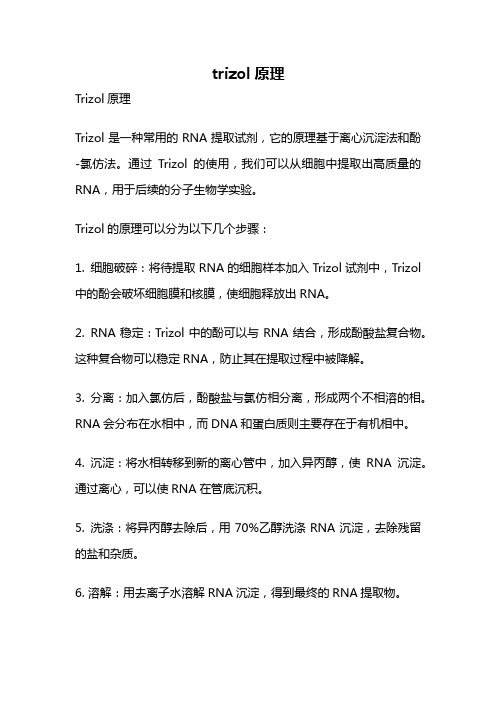 trizol 原理

Trizol 原理

Trizol 是一种常用的 RNA 提取试剂，它的原理基于离心沉淀法和酚-氯仿法。通过 Trizol 的使用，我们可以从细胞中提取出高质量的 RNA，用于后续的分子生物学实验。

Trizol 的原理可以分为以下几个步骤：

1. 细胞破碎：将待提取 RNA 的细胞样本加入 Trizol 试剂中，Trizol 中的酚会破坏细胞膜和核膜，使细胞释放出 RNA。

2. RNA 稳定：Trizol 中的酚可以与 RNA 结合，形成酚酸盐复合物。这种复合物可以稳定 RNA，防止其在提取过程中被降解。

3. 分离：加入氯仿后，酚酸盐与氯仿相分离，形成两个不相溶的相。RNA 会分布在水相中，而 DNA 和蛋白质则主要存在于有机相中。

4. 沉淀：将水相转移到新的离心管中，加入异丙醇，使 RNA 沉淀。通过离心，可以使 RNA 在管底沉积。

5. 洗涤：将异丙醇去除后，用 70%乙醇洗涤 RNA 沉淀，去除残留的盐和杂质。

6. 溶解：用去离子水溶解 RNA 沉淀，得到最终的 RNA 提取物。